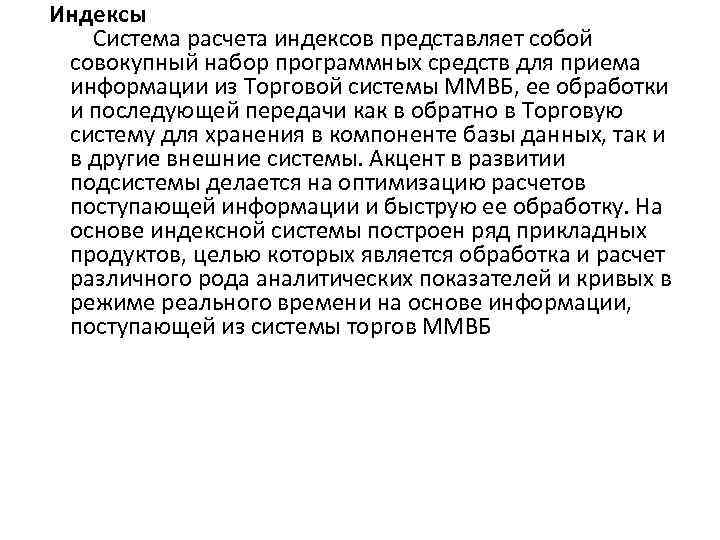 Индексы

Система расчета индексов представляет собой совокупный набор программных средств для приема информации из Торговой системы ММВБ, ее обработки и последующей передачи как в обратно в Торговую систему для хранения в компоненте базы данных, так и в другие внешние системы. Акцент в развитии подсистемы делается на оптимизацию расчетов поступающей информации и быструю ее обработку. На основе индексной системы построен ряд прикладных продуктов, целью которых является обработка и расчет различного рода аналитических показателей и кривых в режиме реального времени на основе информации, поступающей из системы торгов ММВБ